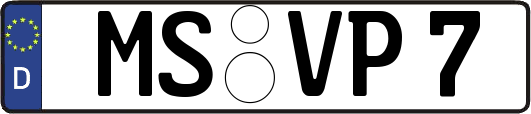 D
MS VP 7